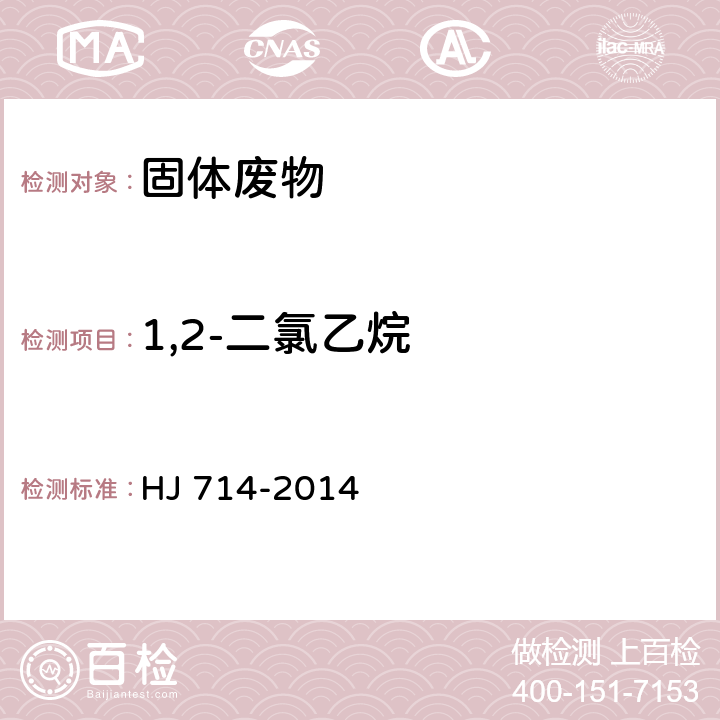 MA CNAS AC ilac-MRA

检测对象： 固体废物

检测项目： 1,2-二氯乙烷

检测标准： HJ 714-2014

百检 Baijiantest.com

做检测 上百检
400-151-7153